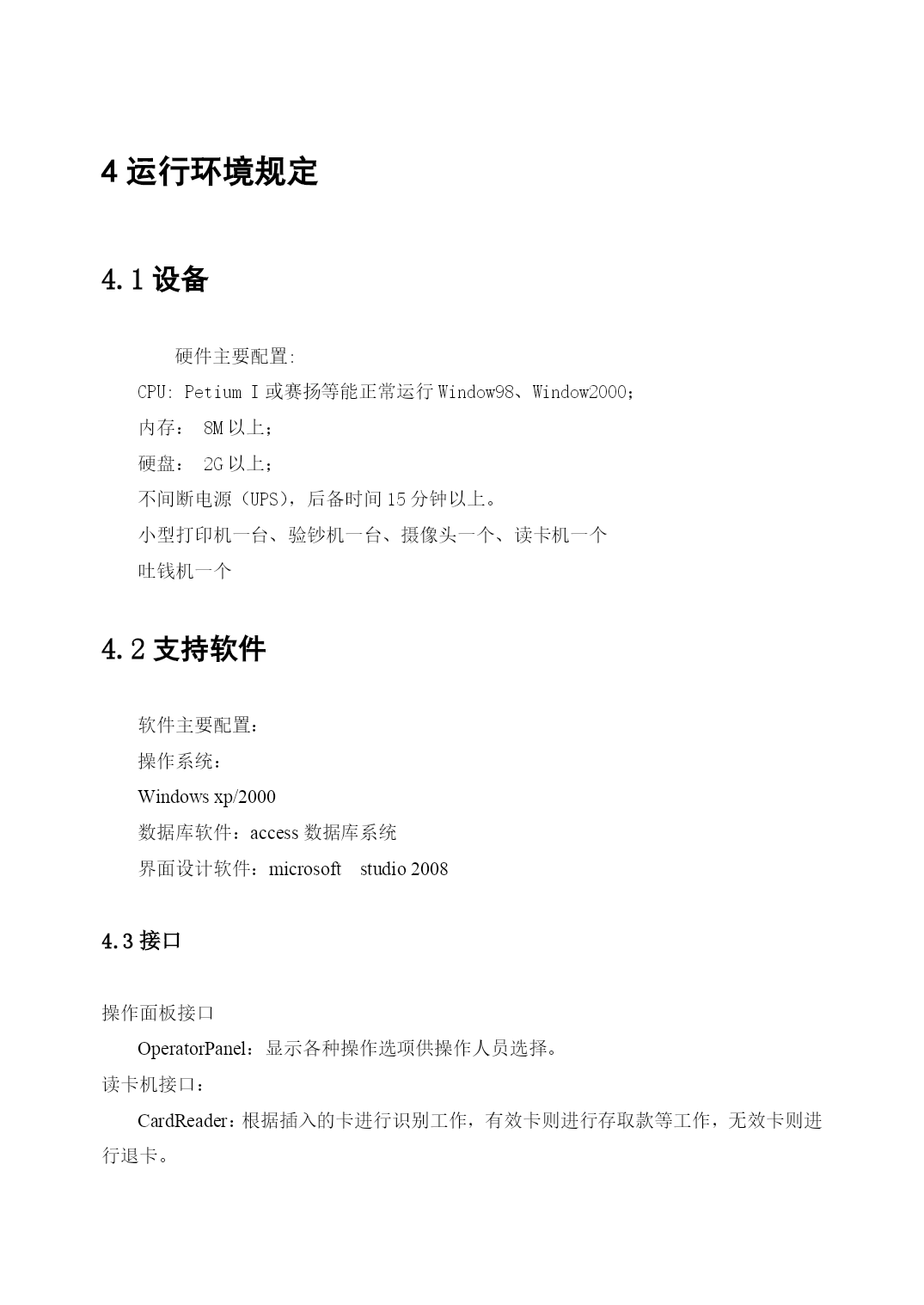 4 运行环境规定

4.1 设备

硬件主要配置:

CPU: Petium I 或赛扬等能正常运行 Window98、Window2000;

内存： 8M 以上;

硬盘： 2G 以上;

不间断电源（UPS），后备时间 15 分钟以上。

小型打印机一台、验钞机一台、摄像头一个、读卡机一个

吐钱机一个

4.2 支持软件

软件主要配置：

操作系统：

Windows xp/2000

数据库软件：access 数据库系统

界面设计软件：microsoft studio 2008

4.3 接口

操作面板接口

OperatorPanel：显示各种操作选项供操作人员选择。

读卡机接口：

CardReader：根据插入的卡进行识别工作，有效卡则进行存取款等工作，无效卡则进行退卡。